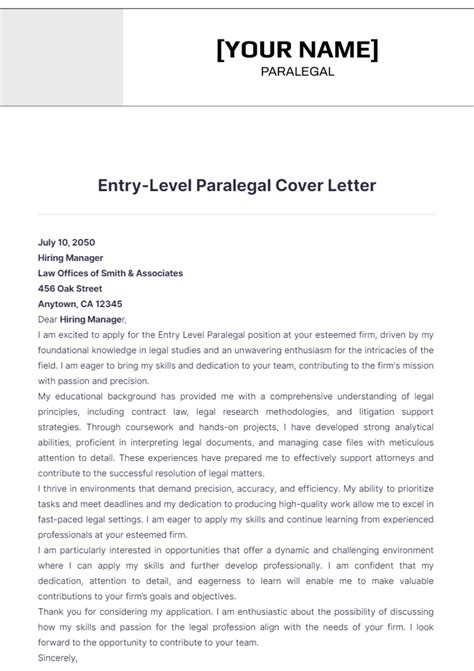 [YOUR NAME]
PARALEGAL

Entry-Level Paralegal Cover Letter

July 10, 2050
Hiring Manager
Law Offices of Smith & Associates
456 Oak Street
Anytown, CA 12345
Dear Hiring Manager,
I am excited to apply for the Entry Level Paralegal position at your esteemed firm, driven by my foundational knowledge in legal studies and an unwavering enthusiasm for the intricacies of the field. I am eager to bring my skills and dedication to your team, contributing to the firm's mission with passion and precision.
My educational background has provided me with a comprehensive understanding of legal principles, including contract law, legal research methodologies, and litigation support strategies. Through coursework and hands-on projects, I have developed strong analytical abilities, proficient in interpreting legal documents, and managing case files with meticulous attention to detail. These experiences have prepared me to effectively support attorneys and contribute to the successful resolution of legal matters.
I thrive in environments that demand precision, accuracy, and efficiency. My ability to prioritize tasks and meet deadlines and my dedication to producing high-quality work allow me to excel in fast-paced legal settings. I am eager to apply my skills and continue learning from experienced professionals at your esteemed firm.
I am particularly interested in opportunities that offer a dynamic and challenging environment where I can apply my skills and further develop professionally. I am confident that my dedication, attention to detail, and eagerness to learn will enable me to make valuable contributions to your firm's goals and objectives.
Thank you for considering my application. I am enthusiastic about the possibility of discussing how my skills and passion for the legal profession align with the needs of your firm. I look forward to the opportunity to contribute to your team.
Sincerely,